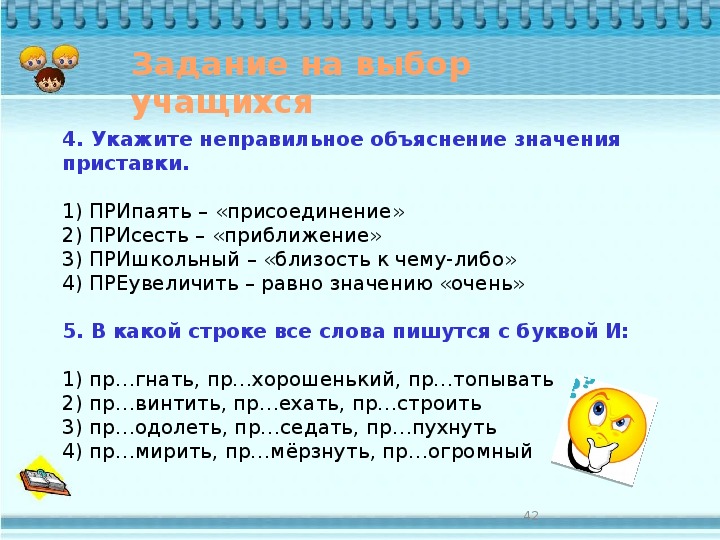 Задание на выбор учащихся

4. Укажите неправильное объяснение значения приставки.

1) ПРИпаять – «присоединение»
2) ПРИсесть – «приближение»
3) ПРИшкольный – «близость к чему-либо»
4) ПРЕувеличить – равно значению «очень»

5. В какой строке все слова пишутся с буквой И:

1) пр...гнать, пр...хорошенький, пр...топывать
2) пр...винтить, пр...ехать, пр...строить
3) пр...одолеть, пр...седать, пр...пухнуть
4) пр...мирить, пр...мёрзнуть, пр...огромный

42